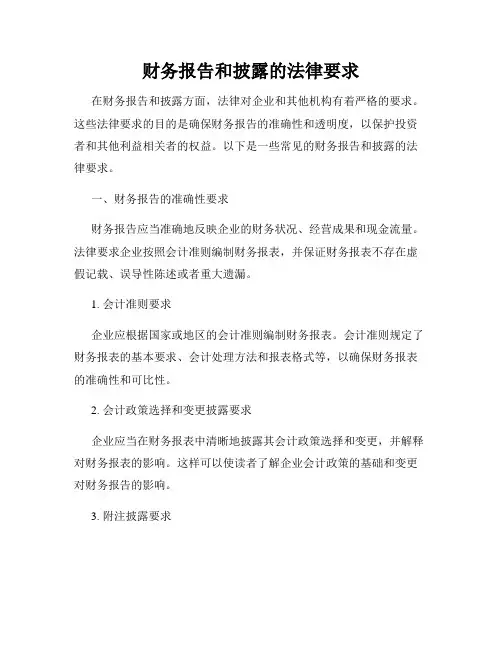 财务报告和披露的法律要求

在财务报告和披露方面，法律对企业和其他机构有着严格的要求。这些法律要求的目的是确保财务报告的准确性和透明度，以保护投资者和其他利益相关者的权益。以下是一些常见的财务报告和披露的法律要求。

一、财务报告的准确性要求

财务报告应当准确地反映企业的财务状况、经营成果和现金流量。法律要求企业按照会计准则编制财务报表，并保证财务报表不存在虚假记载、误导性陈述或者重大遗漏。

1. 会计准则要求

企业应根据国家或地区的会计准则编制财务报表。会计准则规定了财务报表的基本要求、会计处理方法和报表格式等，以确保财务报表的准确性和可比性。

2. 会计政策选择和变更披露要求

企业应当在财务报表中清晰地披露其会计政策选择和变更，并解释对财务报表的影响。这样可以使读者了解企业会计政策的基础和变更对财务报告的影响。

3. 附注披露要求